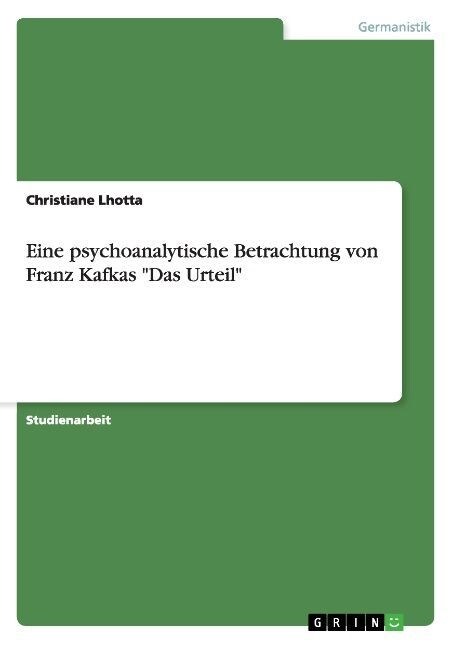 Germanistik

Christiane Lhotta

Eine psychoanalytische Betrachtung von Franz Kafkas "Das Urteil"

Studienarbeit

GRIN